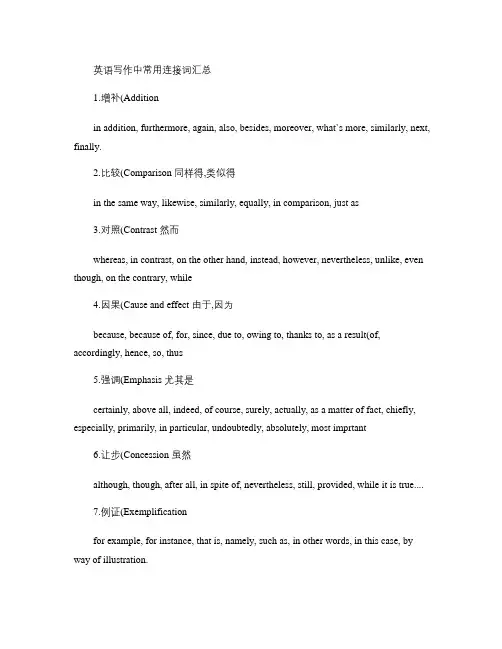 英语写作中常用连接词汇总

1.增补(Addition

in addition, furthermore, again, also, besides, moreover, what's more, similarly, next, finally.

2.比较(Comparison 同样得,类似得

in the same way, likewise, similarly, equally, in comparison, just as

3.对照(Contrast 然而

whereas, in contrast, on the other hand, instead, however, nevertheless, unlike, even though, on the contrary, while

4.因果(Cause and effect 由于,因为

because, because of, for, since, due to, owing to, thanks to, as a result(of, accordingly, hence, so, thus

5.强调(Emphasis 尤其是

certainly, above all, indeed, of course, surely, actually, as a matter of fact, chiefly, especially, primarily, in particular, undoubtedly, absolutely, most imprtant

6.让步(Concession 虽然

although, though, after all, in spite of, nevertheless, still, provided, while it is true....

7.例证(Exemplification

for example, for instance, that is, namely, such as, in other words, in this case, by way of illustration.